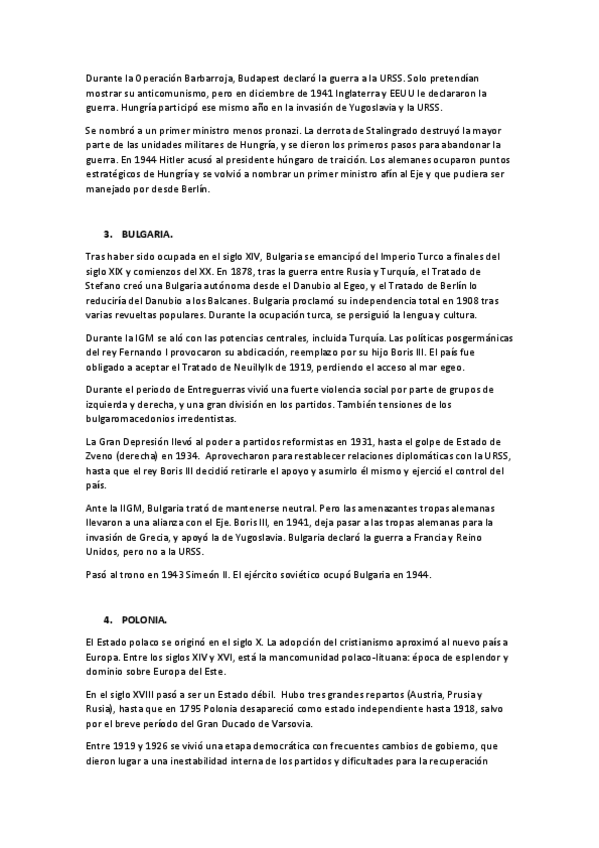 Durante la Operación Barbarroja, Budapest declaró la guerra a la URSS. Solo pretendían mostrar su anticomunismo, pero en diciembre de 1941 Inglaterra y EEUU le declararon la guerra. Hungría participó ese mismo año en la invasión de Yugoslavia y la URSS.

Se nombró a un primer ministro menos pronazi. La derrota de Stalingrado destruyó la mayor parte de las unidades militares de Hungría, y se dieron los primeros pasos para abandonar la guerra. En 1944 Hitler acusó al presidente húngaro de traición. Los alemanes ocuparon puntos estratégicos de Hungría y se volvió a nombrar un primer ministro afín al Eje y que pudiera ser manejado por desde Berlín.

3. BULGARIA.

Tras haber sido ocupada en el siglo XIV, Bulgaria se emancipó del Imperio Turco a finales del siglo XIX y comienzos del XX. En 1878, tras la guerra entre Rusia y Turquía, el Tratado de Stefano creó una Bulgaria autónoma desde el Danubio al Egeo, y el Tratado de Berlín lo reduciría del Danubio a los Balcanes. Bulgaria proclamó su independencia total en 1908 tras varias revueltas populares. Durante la ocupación turca, se persiguió la lengua y cultura.

Durante la IGM se aló con las potencias centrales, incluida Turquía. Las políticas posgermánicas del rey Fernando I provocaron su abdicación, reemplazo por su hijo Boris III. El país fue obligado a aceptar el Tratado de Neuillylk de 1919, perdiendo el acceso al mar egeo.

Durante el periodo de Entreguerras vivió una fuerte violencia social por parte de grupos de izquierda y derecha, y una gran división en los partidos. También tensiones de los bulgaromacedonios irredentistas.

La Gran Depresión llevó al poder a partidos reformistas en 1931, hasta el golpe de Estado de Zveno (derecha) en 1934. Aprovecharon para restablecer relaciones diplomáticas con la URSS, hasta que el rey Boris III decidió retirarle el apoyo y asumirlo él mismo y ejerció el control del país.

Ante la IIGM, Bulgaria trató de mantenerse neutral. Pero las amenazantes tropas alemanas llevaron a una alianza con el Eje. Boris III, en 1941, deja pasar a las tropas alemanas para la invasión de Grecia, y apoyó la de Yugoslavia. Bulgaria declaró la guerra a Francia y Reino Unidos, pero no a la URSS.

Pasó al trono en 1943 Simeón II. El ejército soviético ocupó Bulgaria en 1944.

4. POLONIA.

El Estado polaco se originó en el siglo X. La adopción del cristianismo aproximó al nuevo país a Europa. Entre los siglos XIV y XVI, está la mancomunidad polaco-lituana: época de esplendor y dominio sobre Europa del Este.

En el siglo XVIII pasó a ser un Estado débil. Hubo tres grandes repartos (Austria, Prusia y Rusia), hasta que en 1795 Polonia desapareció como estado independiente hasta 1918, salvo por el breve período del Gran Ducado de Varsovia.

Entre 1919 y 1926 se vivió una etapa democrática con frecuentes cambios de gobierno, que dieron lugar a una inestabilidad interna de los partidos y dificultades para la recuperación